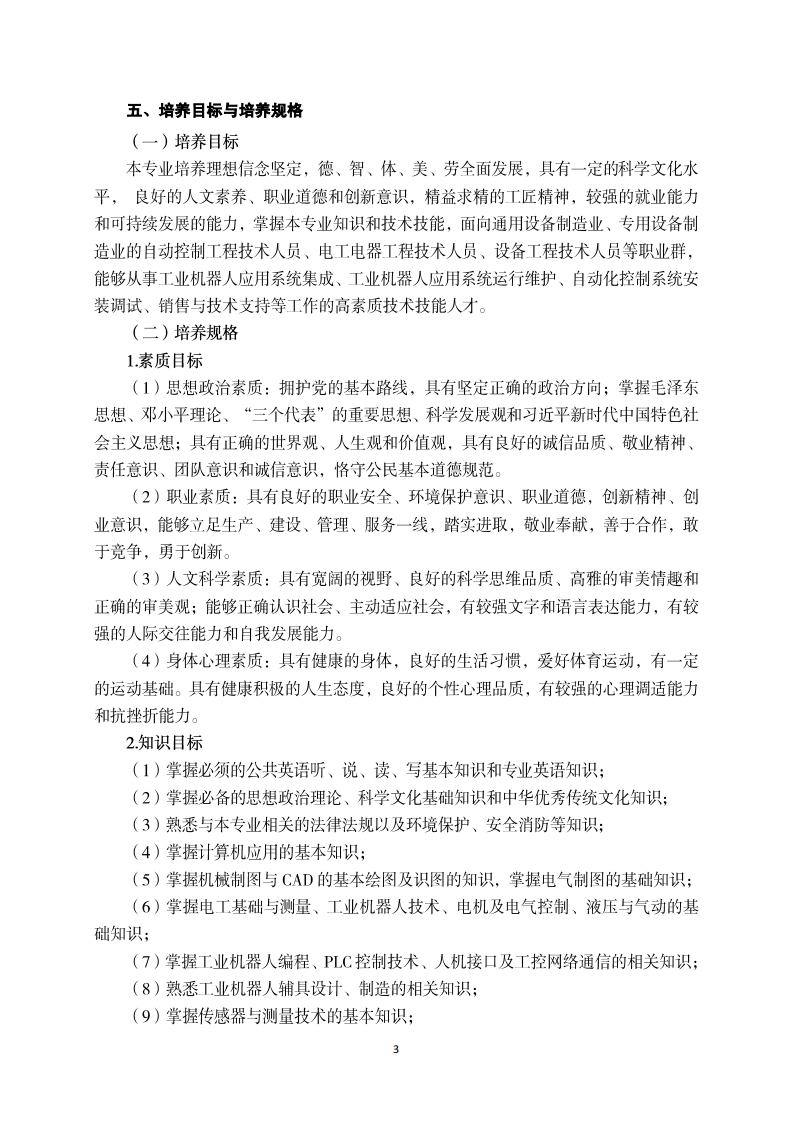 五、培养目标与培养规格

（一）培养目标

本专业培养理想信念坚定，德、智、体、美、劳全面发展，具有一定的科学文化水平， 良好的人文素养、职业道德和创新意识，精益求精的工匠精神，较强的就业能力和可持续发展的能力，掌握本专业知识和技术技能，面向通用设备制造业、专用设备制造业的自动控制工程技术人员、电工电器工程技术人员、设备工程技术人员等职业群，能够从事工业机器人应用系统集成、工业机器人应用系统运行维护、自动化控制系统安装调试、销售与技术支持等工作的高素质技术技能人才。

（二）培养规格

1.素质目标

（1）思想政治素质：拥护党的基本路线，具有坚定正确的政治方向；掌握毛泽东思想、邓小平理论、“三个代表”的重要思想、科学发展观和习近平新时代中国特色社会主义思想；具有正确的世界观、人生观和价值观，具有良好的诚信品质、敬业精神、责任意识、团队意识和诚信意识，恪守公民基本道德规范。

（2）职业素质：具有良好的职业安全、环境保护意识、职业道德，创新精神、创业意识，能够立足生产、建设、管理、服务一线，踏实进取，敬业奉献，善于合作，敢于竞争，勇于创新。

（3）人文科学素质：具有宽阔的视野、良好的科学思维品质、高雅的审美情趣和正确的审美观；能够正确认识社会、主动适应社会，有较强文字和语言表达能力，有较强的人际交往能力和自我发展能力。

（4）身体心理素质：具有健康的身体，良好的生活习惯，爱好体育运动，有一定的运动基础。具有健康积极的人生态度，良好的个性心理品质，有较强的心理调适能力和抗挫折能力。

2.知识目标

（1）掌握必须的公共英语听、说、读、写基本知识和专业英语知识；

（2）掌握必备的思想政治理论、科学文化基础知识和中华优秀传统文化知识；

（3）熟悉与本专业相关的法律法规以及环境保护、安全消防等知识；

（4）掌握计算机应用的基本知识；

（5）掌握机械制图与 CAD 的基本绘图及识图的知识，掌握电气制图的基础知识；

（6）掌握电工基础与测量、工业机器人技术、电机及电气控制、液压与气动的基础知识；

（7）掌握工业机器人编程、PLC 控制技术、人机接口及工控网络通信的相关知识；

（8）熟悉工业机器人辅具设计、制造的相关知识；

（9）掌握传感器与测量技术的基本知识；

3